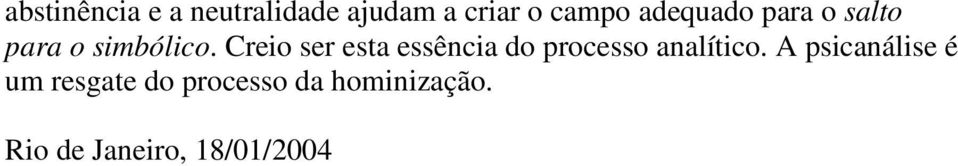 abstinência e a neutralidade ajudam a criar o campo adequado para o salto para o simbólico. Creio ser esta essência do processo analítico. A psicanálise é um resgate do processo da hominização.

Rio de Janeiro, 18/01/2004